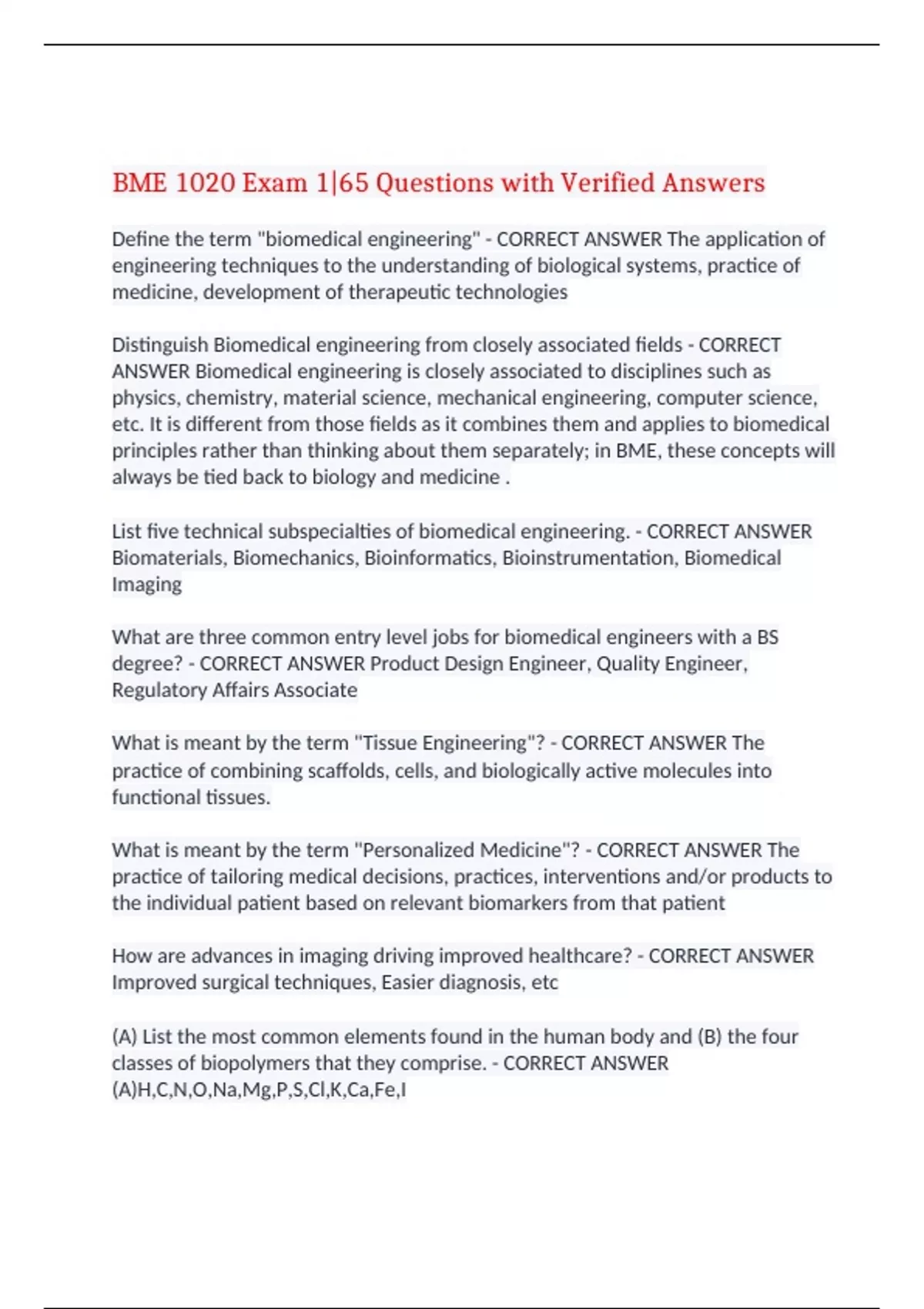 BME 1020 Exam 1|65 Questions with Verified Answers

Define the term "biomedical engineering" - CORRECT ANSWER The application of engineering techniques to the understanding of biological systems, practice of medicine, development of therapeutic technologies

Distinguish Biomedical engineering from closely associated fields - CORRECT ANSWER Biomedical engineering is closely associated to disciplines such as physics, chemistry, material science, mechanical engineering, computer science, etc. It is different from those fields as it combines them and applies to biomedical principles rather than thinking about them separately; in BME, these concepts will always be tied back to biology and medicine .

List five technical subspecialties of biomedical engineering. - CORRECT ANSWER Biomaterials, Biomechanics, Bioinformatics, Bioinstrumentation, Biomedical Imaging

What are three common entry level jobs for biomedical engineers with a BS degree? - CORRECT ANSWER Product Design Engineer, Quality Engineer, Regulatory Affairs Associate

What is meant by the term "Tissue Engineering"? - CORRECT ANSWER The practice of combining scaffolds, cells, and biologically active molecules into functional tissues.

What is meant by the term "Personalized Medicine"? - CORRECT ANSWER The practice of tailoring medical decisions, practices, interventions and/or products to the individual patient based on relevant biomarkers from that patient

How are advances in imaging driving improved healthcare? - CORRECT ANSWER Improved surgical techniques, Easier diagnosis, etc

(A) List the most common elements found in the human body and (B) the four classes of biopolymers that they comprise. - CORRECT ANSWER (A)H,C,N,O,Na,Mg,P,S,Cl,K,Ca,Fe,I